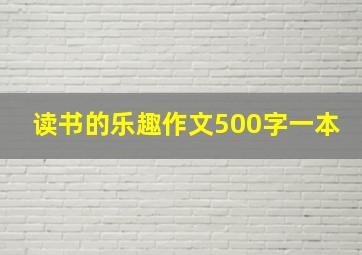 读书的乐趣作文500字一本